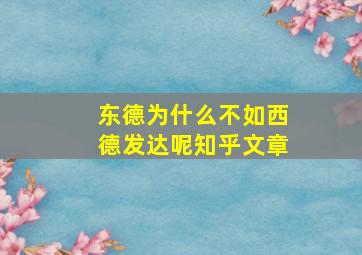 东德为什么不如西德发达呢知乎文章